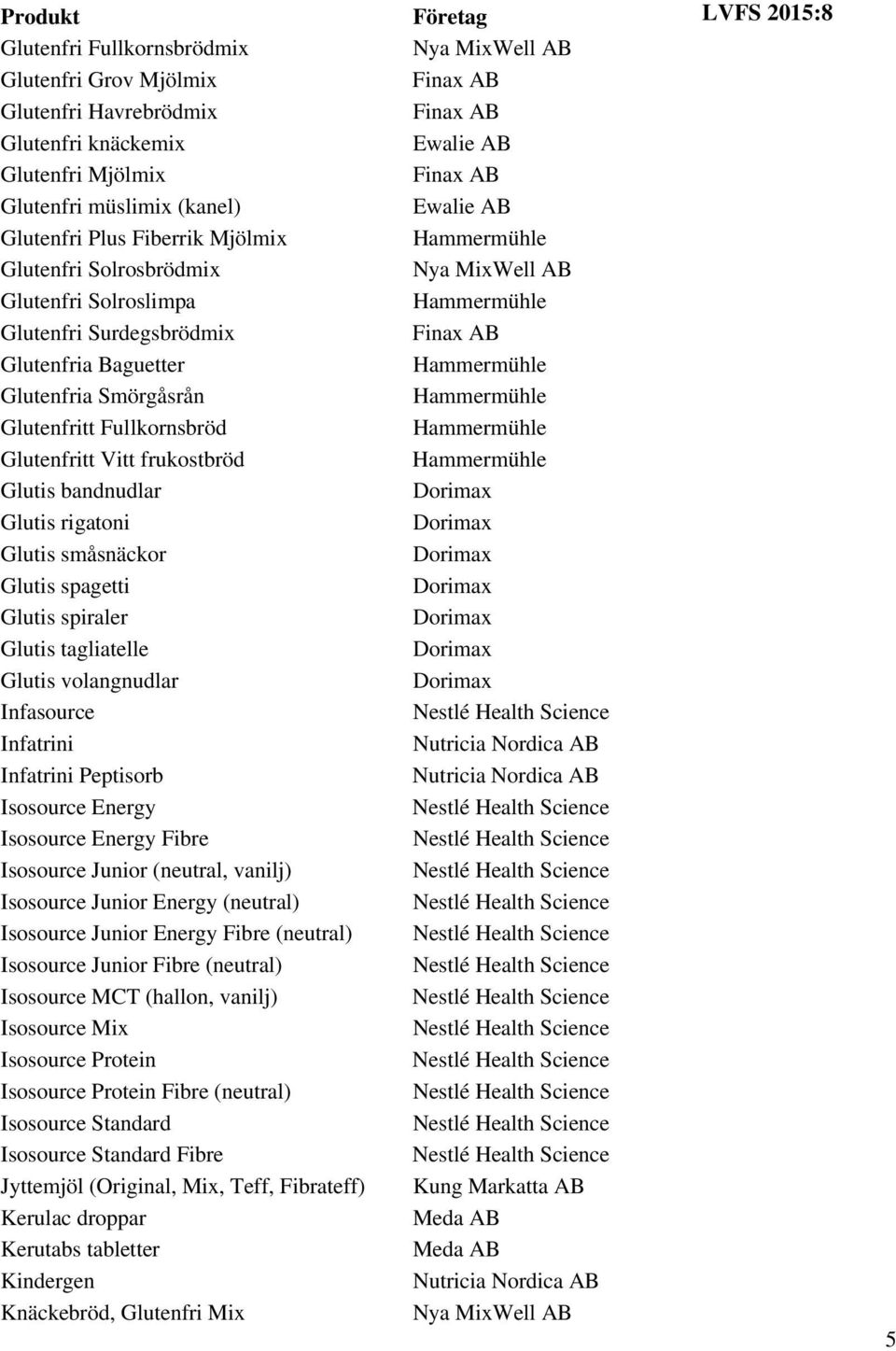 LVFS 2015:8

| Produkt | Företag |
|---|---|
| Glutenfri Fullkornsbrödmix | Nya MixWell AB |
| Glutenfri Grov Mjölmix | Finax AB |
| Glutenfri Havrebrödmix | Finax AB |
| Glutenfri knäckemix | Ewalie AB |
| Glutenfri Mjölmix | Finax AB |
| Glutenfri müslimix (kanel) | Ewalie AB |
| Glutenfri Plus Fiberrik Mjölmix | Hammermühle |
| Glutenfri Solrosbrödmix | Nya MixWell AB |
| Glutenfri Solroslimpa | Hammermühle |
| Glutenfri Surdegsbrödmix | Finax AB |
| Glutenfria Baguetter | Hammermühle |
| Glutenfria Smörgåsrån | Hammermühle |
| Glutenfritt Fullkornsbröd | Hammermühle |
| Glutenfritt Vitt frukostbröd | Hammermühle |
| Glutis bandnudlar | Dorimax |
| Glutis rigatoni | Dorimax |
| Glutis småsnäckor | Dorimax |
| Glutis spagetti | Dorimax |
| Glutis spiraler | Dorimax |
| Glutis tagliatelle | Dorimax |
| Glutis volangnudlar | Dorimax |
| Infasource | Nestlé Health Science |
| Infatrini | Nutricia Nordica AB |
| Infatrini Peptisorb | Nutricia Nordica AB |
| Isosource Energy | Nestlé Health Science |
| Isosource Energy Fibre | Nestlé Health Science |
| Isosource Junior (neutral, vanilj) | Nestlé Health Science |
| Isosource Junior Energy (neutral) | Nestlé Health Science |
| Isosource Junior Energy Fibre (neutral) | Nestlé Health Science |
| Isosource Junior Fibre (neutral) | Nestlé Health Science |
| Isosource MCT (hallon, vanilj) | Nestlé Health Science |
| Isosource Mix | Nestlé Health Science |
| Isosource Protein | Nestlé Health Science |
| Isosource Protein Fibre (neutral) | Nestlé Health Science |
| Isosource Standard | Nestlé Health Science |
| Isosource Standard Fibre | Nestlé Health Science |
| Jyttemjöl (Original, Mix, Teff, Fibrateff) | Kung Markatta AB |
| Kerulac droppar | Meda AB |
| Kerutabs tabletter | Meda AB |
| Kindergen | Nutricia Nordica AB |
| Knäckebröd, Glutenfri Mix | Nya MixWell AB |

5